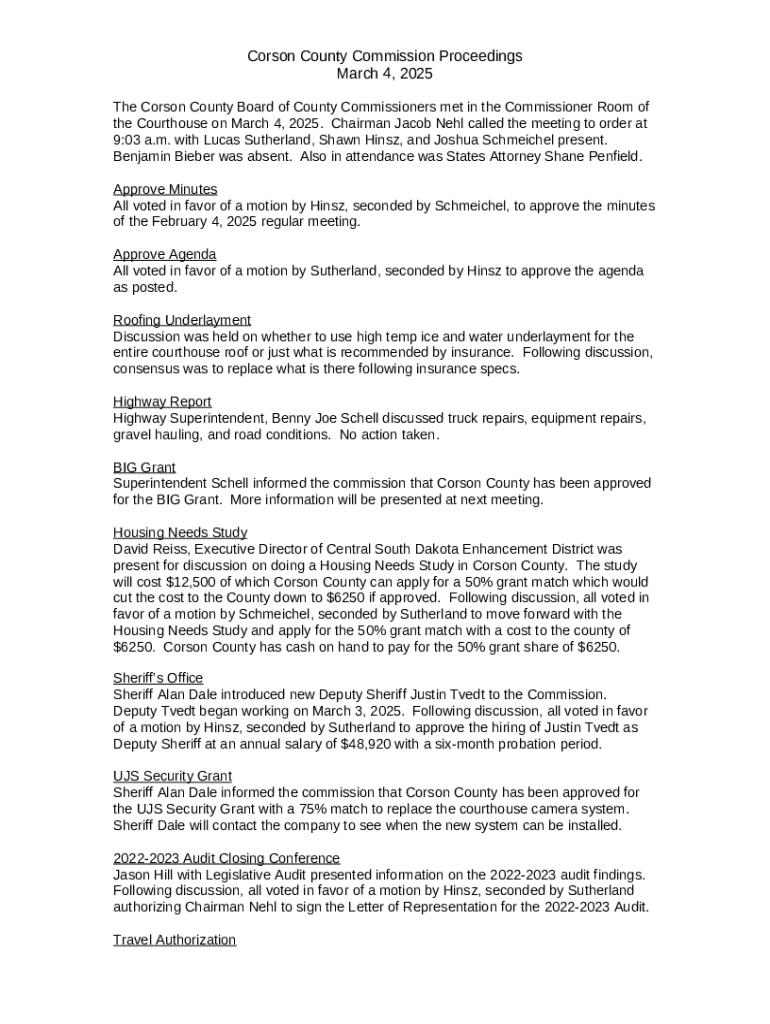 Corson County Commission Proceedings
March 4, 2025

The Corson County Board of County Commissioners met in the Commissioner Room of the Courthouse on March 4, 2025. Chairman Jacob Nehl called the meeting to order at 9:03 a.m. with Lucas Sutherland, Shawn Hinsz, and Joshua Schmeichel present. Benjamin Bieber was absent. Also in attendance was States Attorney Shane Penfield.

Approve Minutes
All voted in favor of a motion by Hinsz, seconded by Schmeichel, to approve the minutes of the February 4, 2025 regular meeting.

Approve Agenda
All voted in favor of a motion by Sutherland, seconded by Hinsz to approve the agenda as posted.

Roofing Underlayment
Discussion was held on whether to use high temp ice and water underlayment for the entire courthouse roof or just what is recommended by insurance. Following discussion, consensus was to replace what is there following insurance specs.

Highway Report
Highway Superintendent, Benny Joe Schell discussed truck repairs, equipment repairs, gravel hauling, and road conditions. No action taken.

BIG Grant
Superintendent Schell informed the commission that Corson County has been approved for the BIG Grant. More information will be presented at next meeting.

Housing Needs Study
David Reiss, Executive Director of Central South Dakota Enhancement District was present for discussion on doing a Housing Needs Study in Corson County. The study will cost $12,500 of which Corson County can apply for a 50% grant match which would cut the cost to the County down to $6250 if approved. Following discussion, all voted in favor of a motion by Schmeichel, seconded by Sutherland to move forward with the Housing Needs Study and apply for the 50% grant match with a cost to the county of $6250. Corson County has cash on hand to pay for the 50% grant share of $6250.

Sheriff's Office
Sheriff Alan Dale introduced new Deputy Sheriff Justin Tvedt to the Commission. Deputy Tvedt began working on March 3, 2025. Following discussion, all voted in favor of a motion by Hinsz, seconded by Sutherland to approve the hiring of Justin Tvedt as Deputy Sheriff at an annual salary of $48,920 with a six-month probation period.

UJS Security Grant
Sheriff Alan Dale informed the commission that Corson County has been approved for the UJS Security Grant with a 75% match to replace the courthouse camera system. Sheriff Dale will contact the company to see when the new system can be installed.

2022-2023 Audit Closing Conference
Jason Hill with Legislative Audit presented information on the 2022-2023 audit findings. Following discussion, all voted in favor of a motion by Hinsz, seconded by Sutherland authorizing Chairman Nehl to sign the Letter of Representation for the 2022-2023 Audit.

Travel Authorization